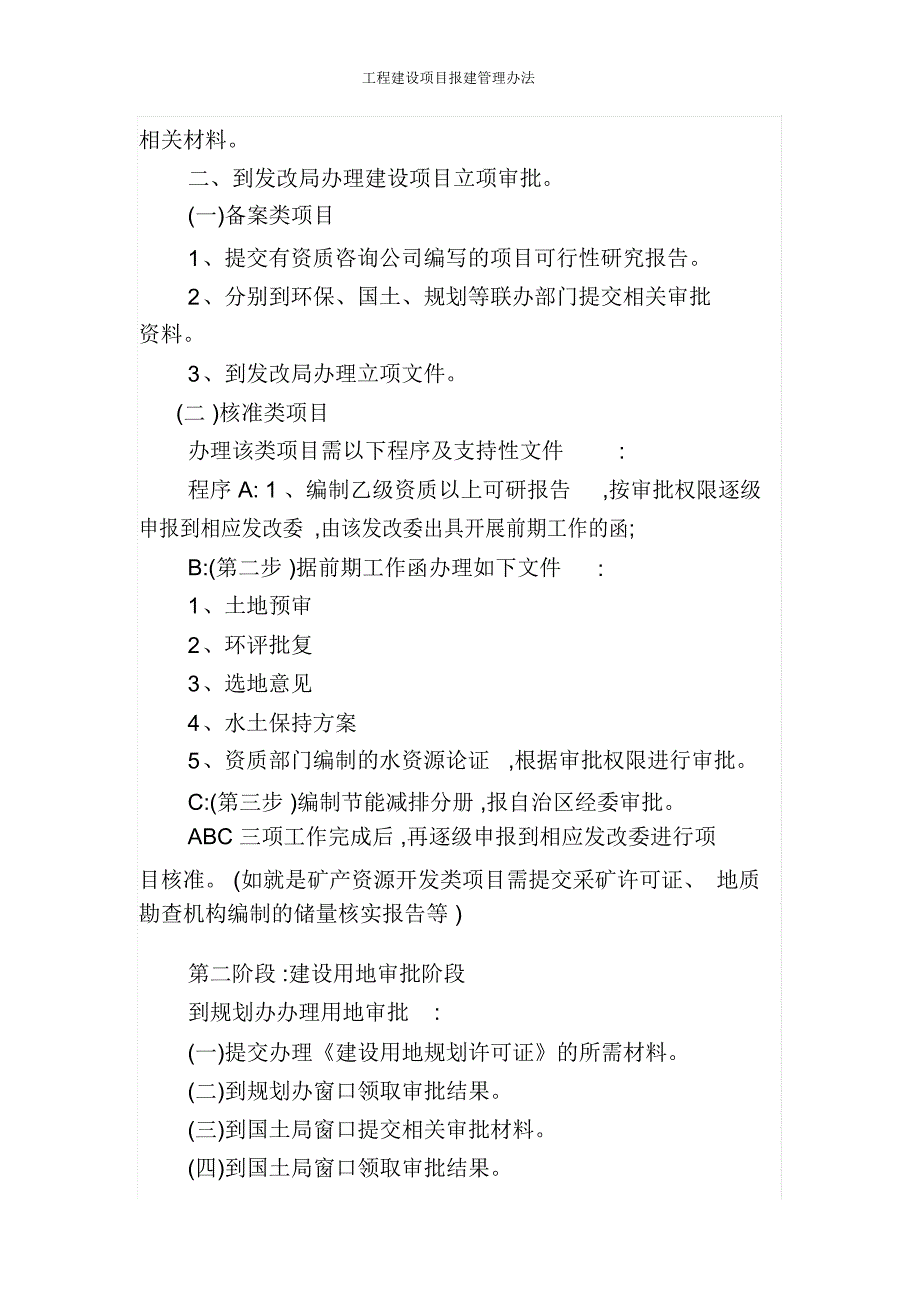 工程建设项目报建管理办法

相关材料。

二、到发改局办理建设项目立项审批。

(一)备案类项目

1、提交有资质咨询公司编写的项目可行性研究报告。

2、分别到环保、国土、规划等联办部门提交相关审批资料。

3、到发改局办理立项文件。

(二 )核准类项目

办理该类项目需以下程序及支持性文件 :

程序 A: 1 、编制乙级资质以上可研报告 ,按审批权限逐级申报到相应发改委 ,由该发改委出具开展前期工作的函;

B:(第二步 )据前期工作函办理如下文件 :

1、土地预审

2、环评批复

3、选地意见

4、水土保持方案

5、资质部门编制的水资源论证 ,根据审批权限进行审批。

C:(第三步 )编制节能减排分册 ,报自治区经委审批。

ABC 三项工作完成后 ,再逐级申报到相应发改委进行项目核准。 (如就是矿产资源开发类项目需提交采矿许可证、 地质勘查机构编制的储量核实报告等 )

第二阶段 :建设用地审批阶段

到规划办办理用地审批 :

(一)提交办理《建设用地规划许可证》的所需材料。

(二)到规划办窗口领取审批结果。

(三)到国土局窗口提交相关审批材料。

(四)到国土局窗口领取审批结果。